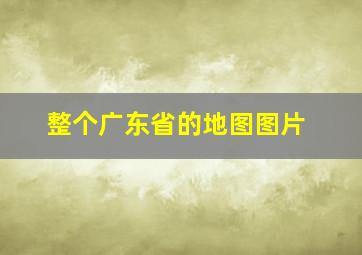 整个广东省的地图图片